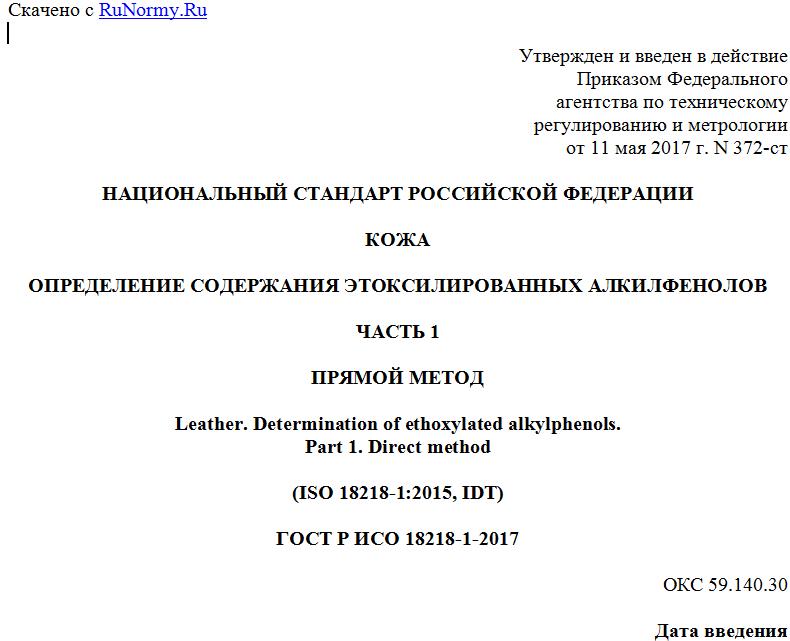 Скачено с RuNormy.Ru

Утвержден и введен в действие
Приказом Федерального
агентства по техническому
регулированию и метрологии
от 11 мая 2017 г. N 372-ст

НАЦИОНАЛЬНЫЙ СТАНДАРТ РОССИЙСКОЙ ФЕДЕРАЦИИ

КОЖА

ОПРЕДЕЛЕНИЕ СОДЕРЖАНИЯ ЭТОКСИЛИРОВАННЫХ АЛКИЛФЕНОЛОВ

ЧАСТЬ 1

ПРЯМОЙ МЕТОД

Leather. Determination of ethoxylated alkylphenols.
Part 1. Direct method

(ISO 18218-1:2015, IDT)

ГОСТ Р ИСО 18218-1-2017

ОКС 59.140.30

Дата введения